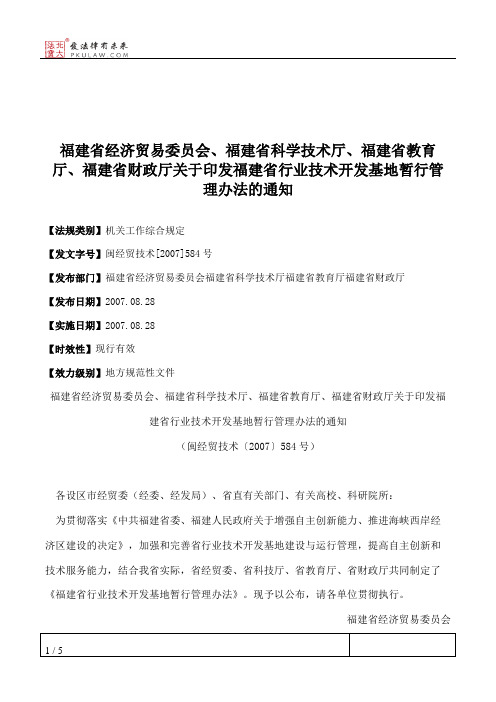 北大法宝 发法律有未来 PKULAW.COM

福建省经济贸易委员会、福建省科学技术厅、福建省教育厅、福建省财政厅关于印发福建省行业技术开发基地暂行管理办法的通知

【法规类别】机关工作综合规定

【发文字号】闽经贸技术[2007]584号

【发布部门】福建省经济贸易委员会福建省科学技术厅福建省教育厅福建省财政厅

【发布日期】2007.08.28

【实施日期】2007.08.28

【时效性】现行有效

【效力级别】地方规范性文件

福建省经济贸易委员会、福建省科学技术厅、福建省教育厅、福建省财政厅关于印发福建省行业技术开发基地暂行管理办法的通知

（闽经贸技术〔2007〕584号）

各设区市经贸委（经委、经发局）、省直有关部门、有关高校、科研院所：

为贯彻落实《中共福建省委、福建人民政府关于增强自主创新能力、推进海峡西岸经济区建设的决定》，加强和完善省行业技术开发基地建设与运行管理，提高自主创新和技术服务能力，结合我省实际，省经贸委、省科技厅、省教育厅、省财政厅共同制定了《福建省行业技术开发基地暂行管理办法》。现予以公布，请各单位贯彻执行。

福建省经济贸易委员会

1 / 5